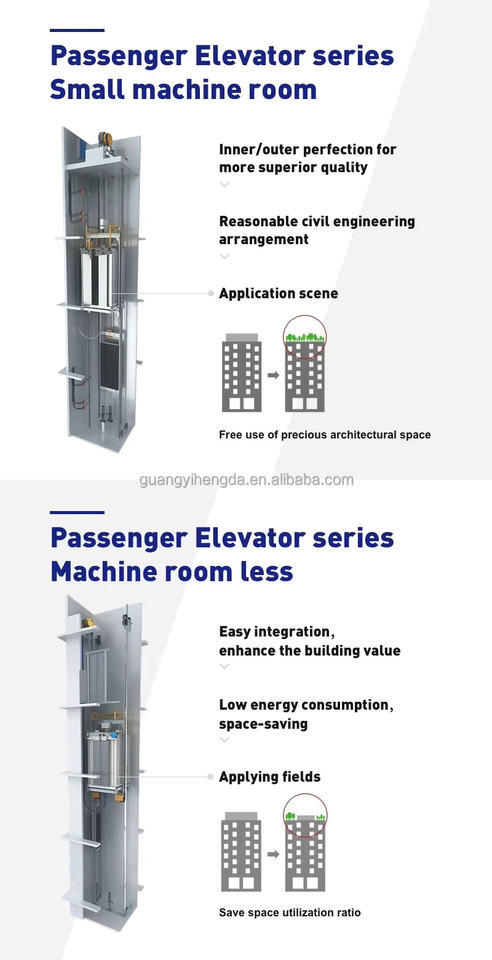 Passenger Elevator series
Small machine room

Inner/outer perfection for more superior quality

Reasonable civil engineering arrangement

Application scene

Free use of precious architectural space

guangyihengda.en.alibaba.com

Passenger Elevator series
Machine room less

Easy integration, enhance the building value

Low energy consumption, space-saving

Applying fields

Save space utilization ratio